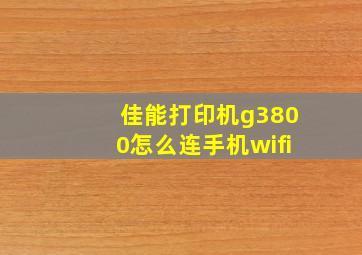 佳能打印机g3800怎么连手机wifi